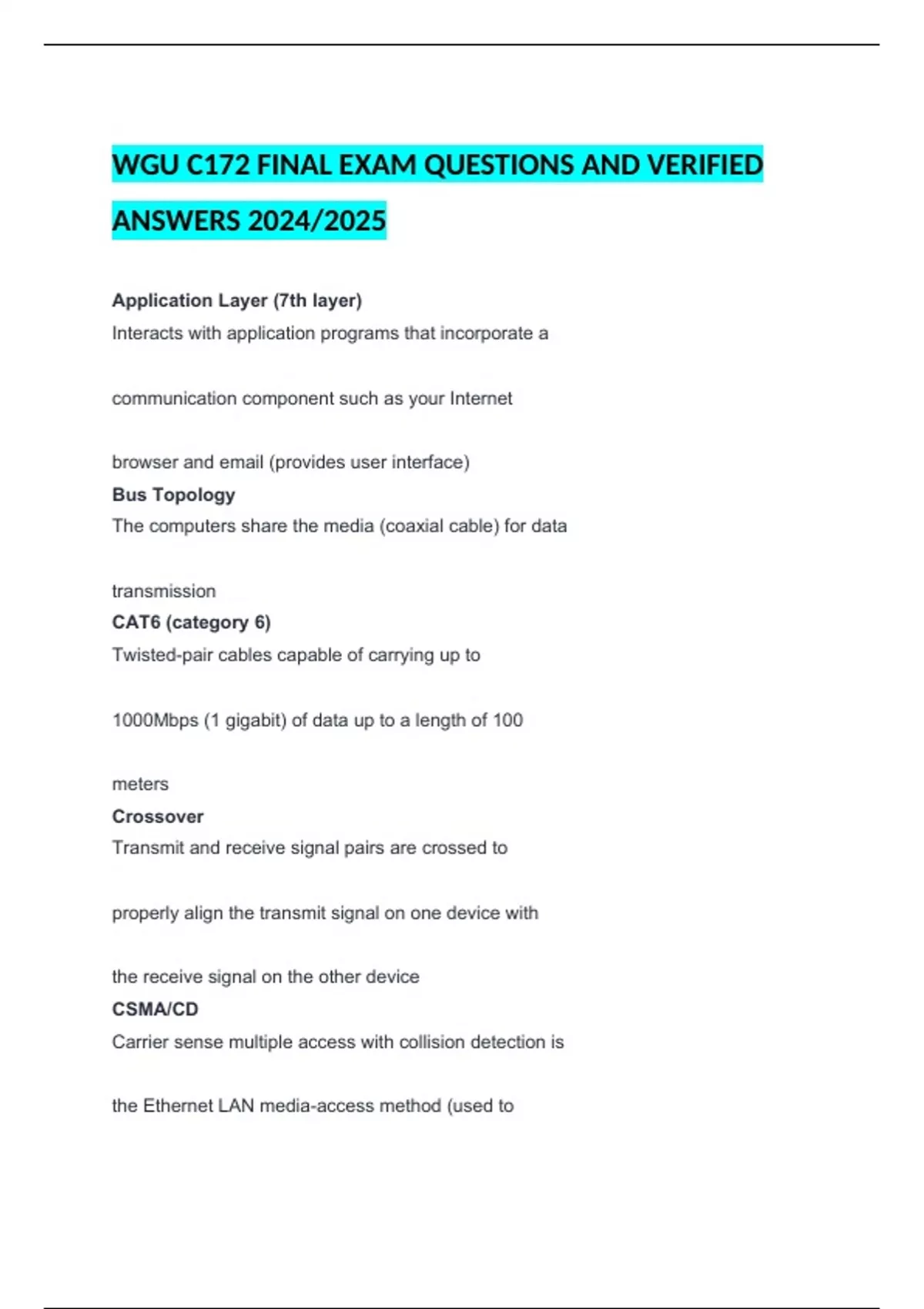 WGU C172 FINAL EXAM QUESTIONS AND VERIFIED ANSWERS 2024/2025

Application Layer (7th layer)
Interacts with application programs that incorporate a communication component such as your Internet browser and email (provides user interface)

Bus Topology
The computers share the media (coaxial cable) for data transmission

CAT6 (category 6)
Twisted-pair cables capable of carrying up to 1000Mbps (1 gigabit) of data up to a length of 100 meters

Crossover
Transmit and receive signal pairs are crossed to properly align the transmit signal on one device with the receive signal on the other device

CSMA/CD
Carrier sense multiple access with collision detection is the Ethernet LAN media-access method (used to